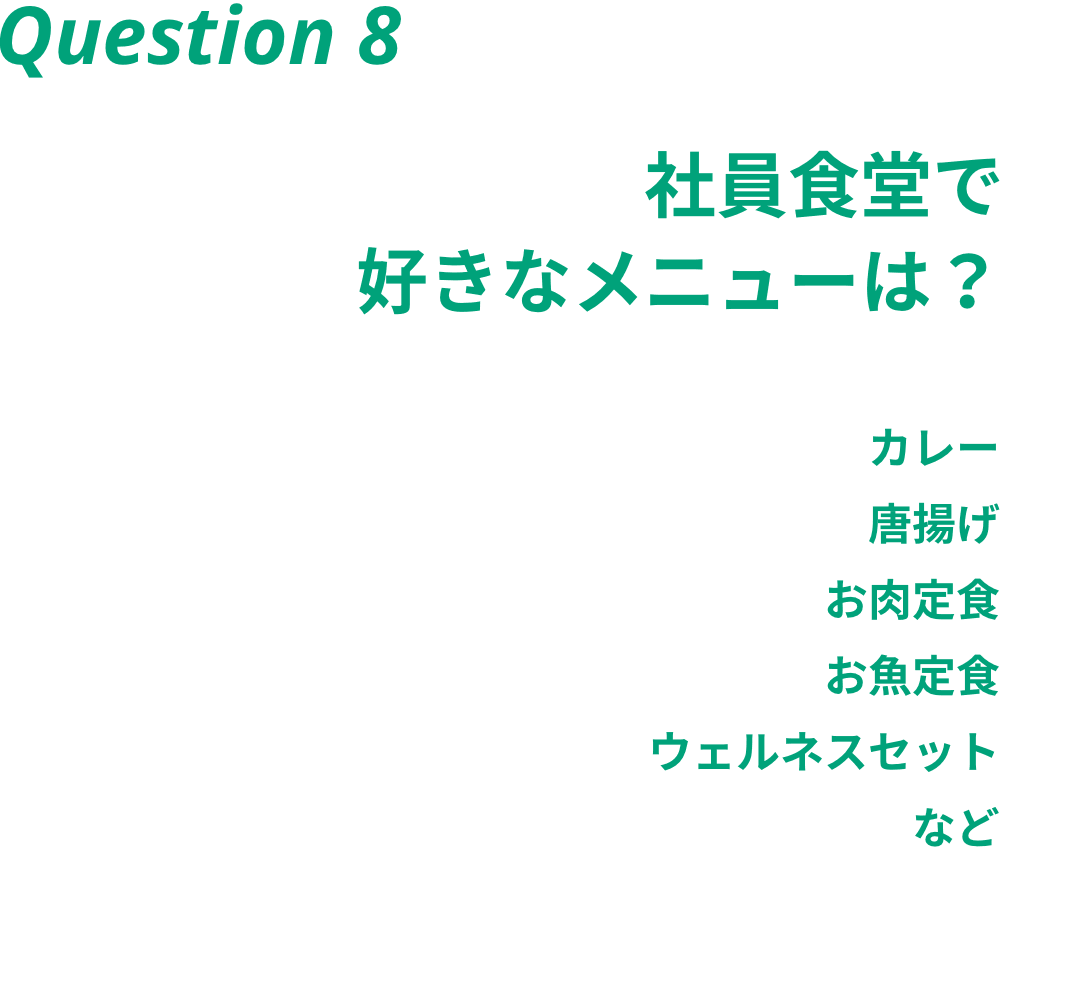 Question 8

社員食堂で
好きなメニューは？

カレー
唐揚げ
お肉定食
お魚定食
ウェルネスセット
など